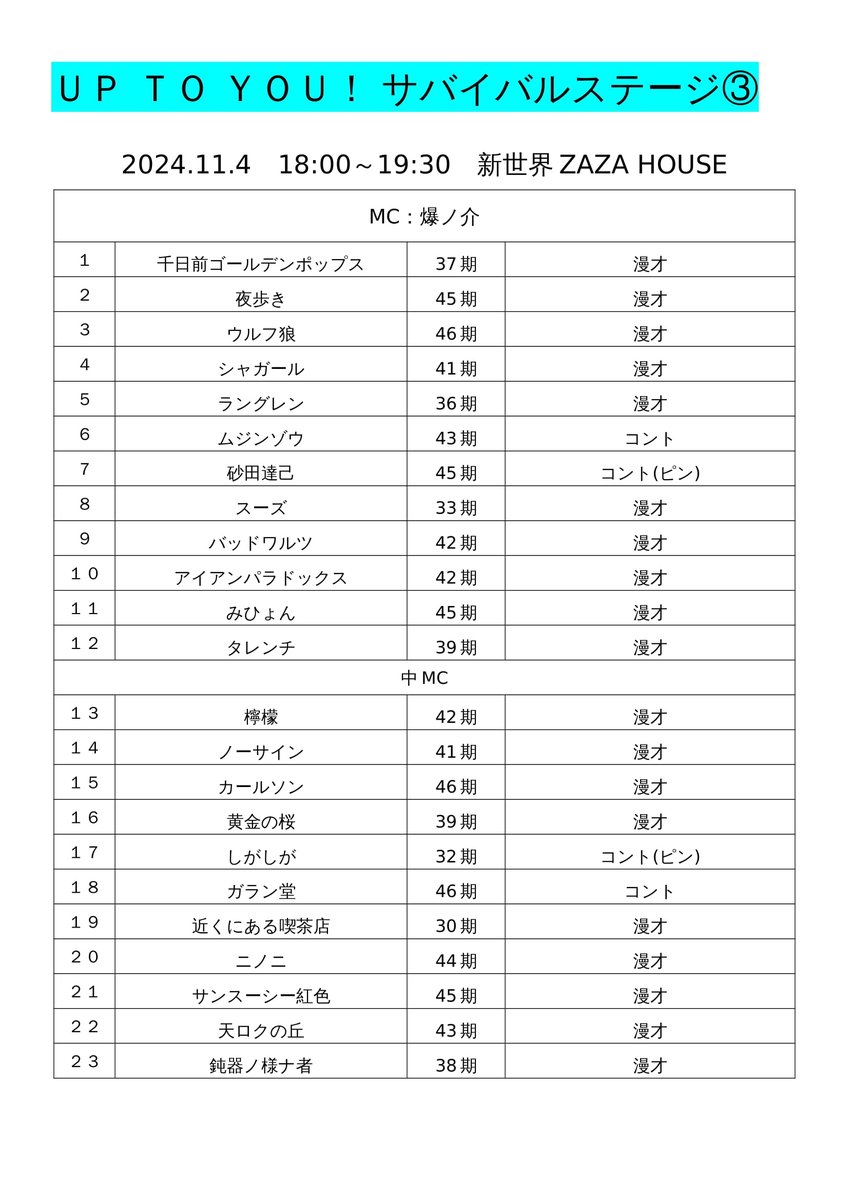 ＵＰ ＴＯ ＹＯＵ！ サバイバルステージ③

2024.11.4 18:00～19:30 新世界 ZAZA HOUSE

| MC：爆ノ介 | | | |
|---|---|---|---|
| １ | 千日前ゴールデンポップス | 37期 | 漫才 |
| ２ | 夜歩き | 45期 | 漫才 |
| ３ | ウルフ狼 | 46期 | 漫才 |
| ４ | シャガール | 41期 | 漫才 |
| ５ | ラングレン | 36期 | 漫才 |
| ６ | ムジンゾウ | 43期 | コント |
| ７ | 砂田達己 | 45期 | コント(ピン) |
| ８ | スーズ | 33期 | 漫才 |
| ９ | バッドワルツ | 42期 | 漫才 |
| １０ | アイアンパラドックス | 42期 | 漫才 |
| １１ | みひょん | 45期 | 漫才 |
| １２ | タレンチ | 39期 | 漫才 |
| 中MC | | | |
| １３ | 檸檬 | 42期 | 漫才 |
| １４ | ノーサイン | 41期 | 漫才 |
| １５ | カールソン | 46期 | 漫才 |
| １６ | 黄金の桜 | 39期 | 漫才 |
| １７ | しがしが | 32期 | コント(ピン) |
| １８ | ガラン堂 | 46期 | コント |
| １９ | 近くにある喫茶店 | 30期 | 漫才 |
| ２０ | ニノニ | 44期 | 漫才 |
| ２１ | サンスーシー紅色 | 45期 | 漫才 |
| ２２ | 天ロクの丘 | 43期 | 漫才 |
| ２３ | 鈍器ノ様ナ者 | 38期 | 漫才 |